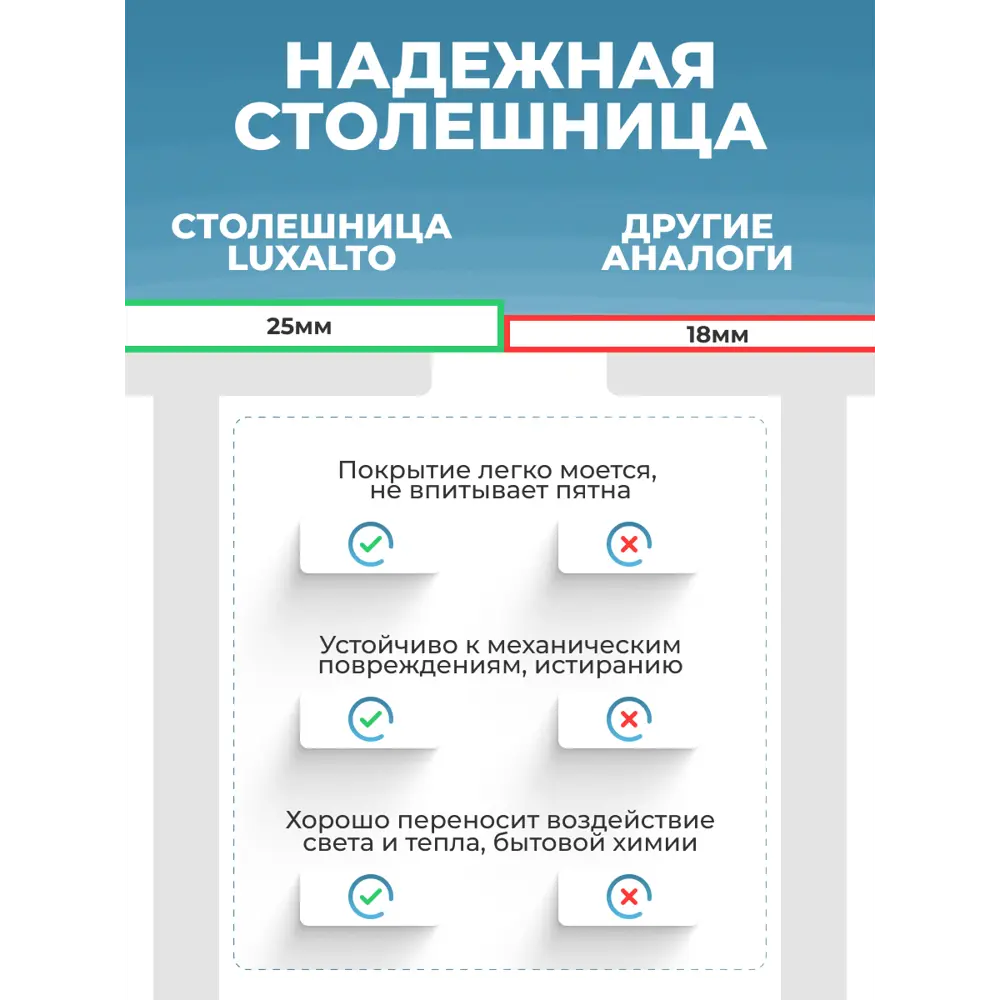 НАДЕЖНАЯ СТОЛЕШНИЦА

СТОЛЕШНИЦА LUXALTO

ДРУГИЕ АНАЛОГИ

25мм

18мм

Покрытие легко моется, не впитывает пятна

Устойчиво к механическим повреждениям, истиранию

Хорошо переносит воздействие света и тепла, бытовой химии